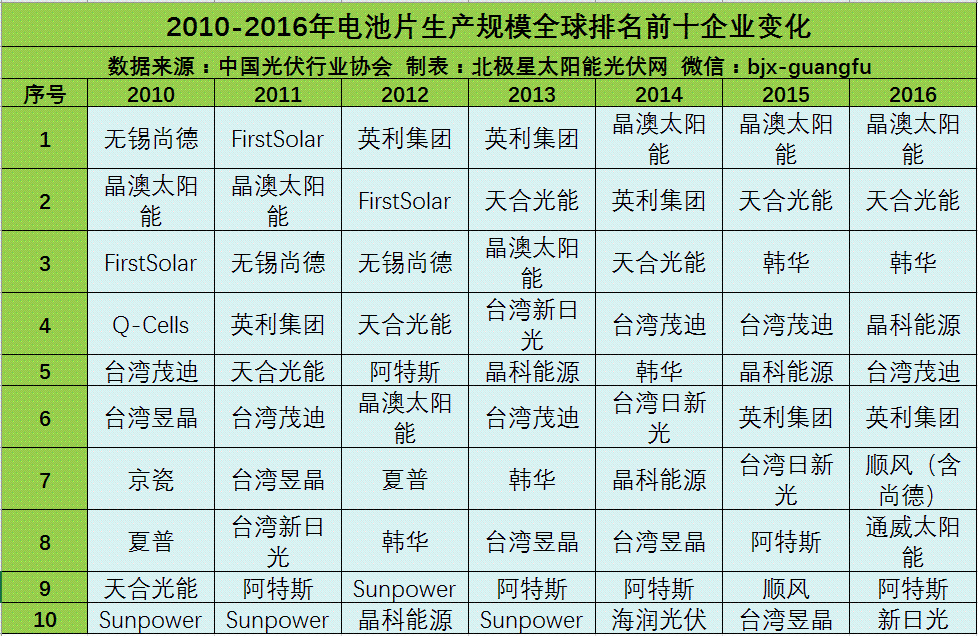 2010-2016年电池片生产规模全球排名前十企业变化

数据来源：中国光伏行业协会 制表：北极星太阳能光伏网 微信：bjx-guangfu

| 序号 | 2010 | 2011 | 2012 | 2013 | 2014 | 2015 | 2016 |
|---|---|---|---|---|---|---|---|
| 1 | 无锡尚德 | FirstSolar | 英利集团 | 英利集团 | 晶澳太阳能 | 晶澳太阳能 | 晶澳太阳能 |
| 2 | 晶澳太阳能 | 晶澳太阳能 | FirstSolar | 天合光能 | 英利集团 | 天合光能 | 天合光能 |
| 3 | FirstSolar | 无锡尚德 | 无锡尚德 | 晶澳太阳能 | 天合光能 | 韩华 | 韩华 |
| 4 | Q-Cells | 英利集团 | 天合光能 | 台湾新日光 | 台湾茂迪 | 台湾茂迪 | 晶科能源 |
| 5 | 台湾茂迪 | 天合光能 | 阿特斯 | 晶科能源 | 韩华 | 晶科能源 | 台湾茂迪 |
| 6 | 台湾昱晶 | 台湾茂迪 | 晶澳太阳能 | 台湾茂迪 | 台湾日新光 | 英利集团 | 英利集团 |
| 7 | 京瓷 | 台湾昱晶 | 夏普 | 韩华 | 晶科能源 | 台湾日新光 | 顺风（含尚德） |
| 8 | 夏普 | 台湾新日光 | 韩华 | 台湾昱晶 | 台湾昱晶 | 阿特斯 | 通威太阳能 |
| 9 | 天合光能 | 阿特斯 | Sunpower | 阿特斯 | 阿特斯 | 顺风 | 阿特斯 |
| 10 | Sunpower | Sunpower | 晶科能源 | Sunpower | 海润光伏 | 台湾昱晶 | 新日光 |